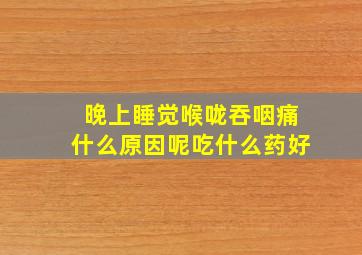 晚上睡觉喉咙吞咽痛
什么原因呢吃什么药好